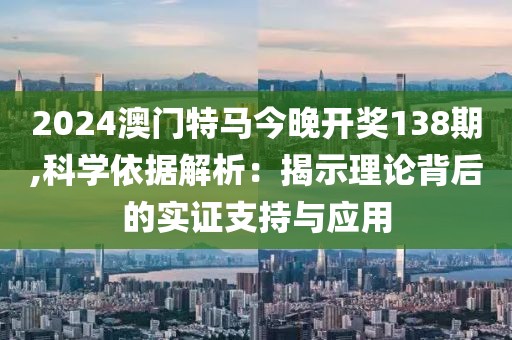 2024澳门特马今晚开奖138期,科学依据解析：揭示理论背后的实证支持与应用